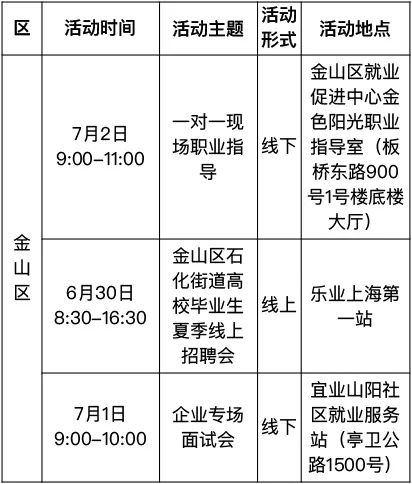 | 区 | 活动时间 | 活动主题 | 活动形式 | 活动地点 |
|---|---|---|---|---|
| 金山区 | 7月2日 9:00–11:00 | 一对一现场职业指导 | 线下 | 金山区就业促进中心金色阳光职业指导室（板桥东路900号1号楼底楼大厅） |
|  | 6月30日 8:30–16:30 | 金山区石化街道高校毕业生夏季线上招聘会 | 线上 | 乐业上海第一站 |
|  | 7月1日 9:00–10:00 | 企业专场面试会 | 线下 | 宜业山阳社区就业服务站（亭卫公路1500号） |